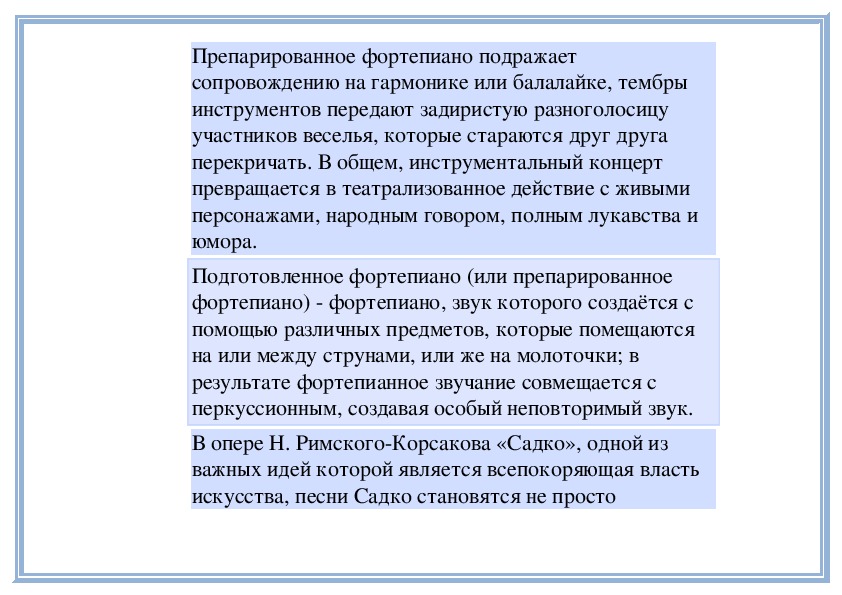 Препарированное фортепиано подражает сопровождению на гармонике или балалайке, тембры инструментов передают задиристую разноголосицу участников веселья, которые стараются друг друга перекричать. В общем, инструментальный концерт превращается в театрализованное действие с живыми персонажами, народным говором, полным лукавства и юмора.

Подготовленное фортепиано (или препарированное фортепиано) - фортепиано, звук которого создаётся с помощью различных предметов, которые помещаются на или между струнами, или же на молоточки; в результате фортепианное звучание совмещается с перкуссионным, создавая особый неповторимый звук.

В опере Н. Римского-Корсакова «Садко», одной из важных идей которой является всепокоряющая власть искусства, песни Садко становятся не просто